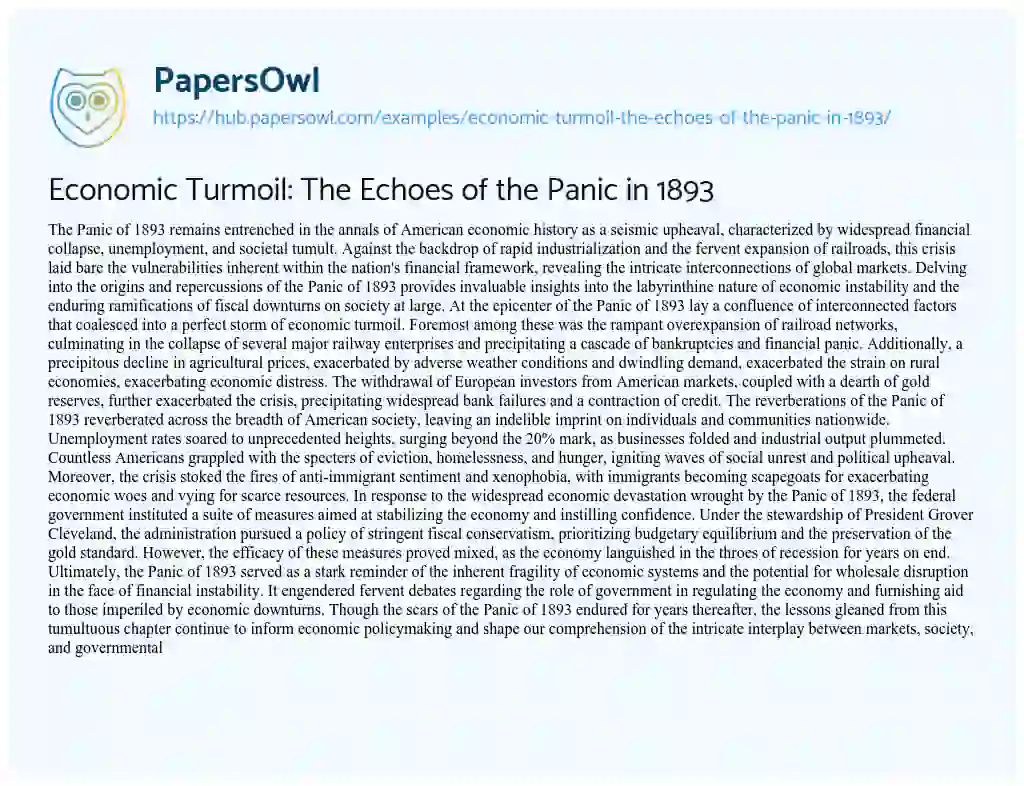 PapersOwl
https://hub.papersowl.com/examples/economic-turmoil-the-echoes-of-the-panic-in-1893/

Economic Turmoil: The Echoes of the Panic in 1893

The Panic of 1893 remains entrenched in the annals of American economic history as a seismic upheaval, characterized by widespread financial collapse, unemployment, and societal tumult. Against the backdrop of rapid industrialization and the fervent expansion of railroads, this crisis laid bare the vulnerabilities inherent within the nation's financial framework, revealing the intricate interconnections of global markets. Delving into the origins and repercussions of the Panic of 1893 provides invaluable insights into the labyrinthine nature of economic instability and the enduring ramifications of fiscal downturns on society at large. At the epicenter of the Panic of 1893 lay a confluence of interconnected factors that coalesced into a perfect storm of economic turmoil. Foremost among these was the rampant overexpansion of railroad networks, culminating in the collapse of several major railway enterprises and precipitating a cascade of bankruptcies and financial panic. Additionally, a precipitous decline in agricultural prices, exacerbated by adverse weather conditions and dwindling demand, exacerbated the strain on rural economies, exacerbating economic distress. The withdrawal of European investors from American markets, coupled with a dearth of gold reserves, further exacerbated the crisis, precipitating widespread bank failures and a contraction of credit. The reverberations of the Panic of 1893 reverberated across the breadth of American society, leaving an indelible imprint on individuals and communities nationwide. Unemployment rates soared to unprecedented heights, surging beyond the 20% mark, as businesses folded and industrial output plummeted. Countless Americans grappled with the specters of eviction, homelessness, and hunger, igniting waves of social unrest and political upheaval. Moreover, the crisis stoked the fires of anti-immigrant sentiment and xenophobia, with immigrants becoming scapegoats for exacerbating economic woes and vying for scarce resources. In response to the widespread economic devastation wrought by the Panic of 1893, the federal government instituted a suite of measures aimed at stabilizing the economy and instilling confidence. Under the stewardship of President Grover Cleveland, the administration pursued a policy of stringent fiscal conservatism, prioritizing budgetary equilibrium and the preservation of the gold standard. However, the efficacy of these measures proved mixed, as the economy languished in the throes of recession for years on end. Ultimately, the Panic of 1893 served as a stark reminder of the inherent fragility of economic systems and the potential for wholesale disruption in the face of financial instability. It engendered fervent debates regarding the role of government in regulating the economy and furnishing aid to those imperiled by economic downturns. Though the scars of the Panic of 1893 endured for years thereafter, the lessons gleaned from this tumultuous chapter continue to inform economic policymaking and shape our comprehension of the intricate interplay between markets, society, and governmental